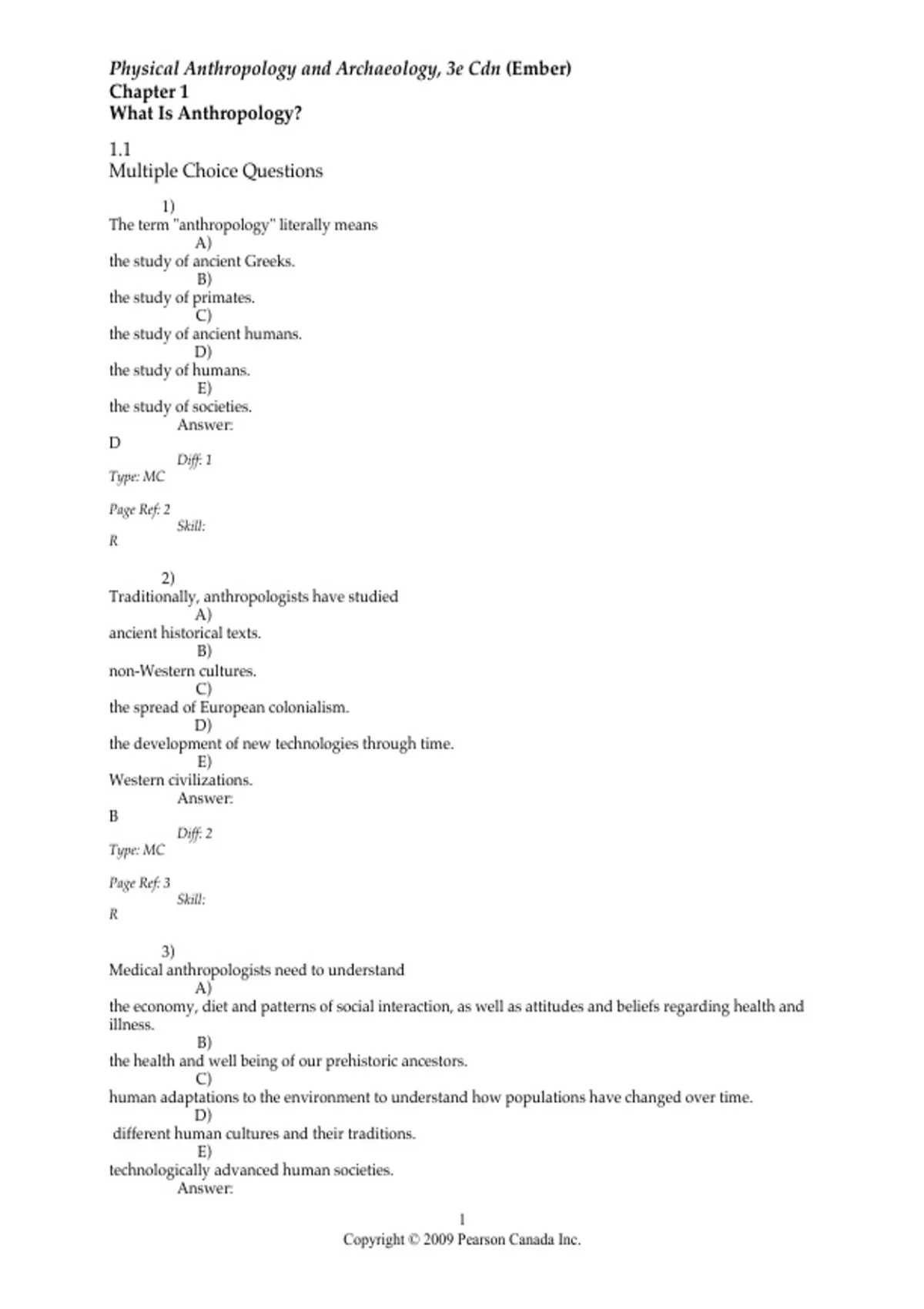 Physical Anthropology and Archaeology, 3e Cdn (Ember)
Chapter 1
What Is Anthropology?

1.1
Multiple Choice Questions

1)
The term "anthropology" literally means
A)
the study of ancient Greeks.
B)
the study of primates.
C)
the study of ancient humans.
D)
the study of humans.
E)
the study of societies.
Answer:
D
Diff: 1
Type: MC

Page Ref: 2
Skill:
R

2)
Traditionally, anthropologists have studied
A)
ancient historical texts.
B)
non-Western cultures.
C)
the spread of European colonialism.
D)
the development of new technologies through time.
E)
Western civilizations.
Answer:
B
Diff: 2
Type: MC

Page Ref: 3
Skill:
R

3)
Medical anthropologists need to understand
A)
the economy, diet and patterns of social interaction, as well as attitudes and beliefs regarding health and illness.
B)
the health and well being of our prehistoric ancestors.
C)
human adaptations to the environment to understand how populations have changed over time.
D)
different human cultures and their traditions.
E)
technologically advanced human societies.
Answer:

1
Copyright © 2009 Pearson Canada Inc.